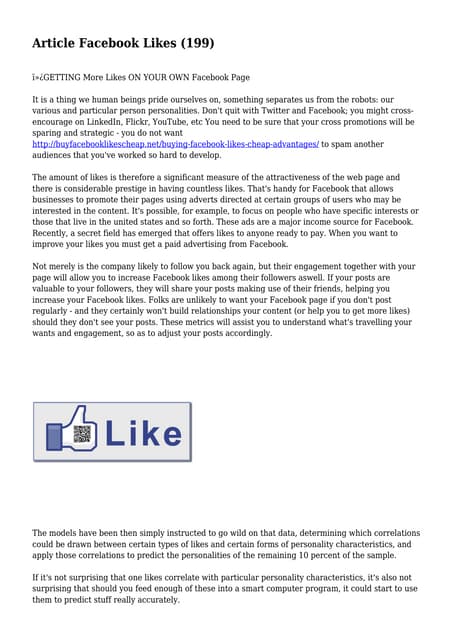 Article Facebook Likes (199)

ï»¿GETTING More Likes ON YOUR OWN Facebook Page

It is a thing we human beings pride ourselves on, something separates us from the robots: our various and particular person personalities. Don't quit with Twitter and Facebook; you might cross-encourage on LinkedIn, Flickr, YouTube, etc You need to be sure that your cross promotions will be sparing and strategic - you do not want http://buyfacebooklikescheap.net/buying-facebook-likes-cheap-advantages/ to spam another audiences that you've worked so hard to develop.

The amount of likes is therefore a significant measure of the attractiveness of the web page and there is considerable prestige in having countless likes. That's handy for Facebook that allows businesses to promote their pages using adverts directed at certain groups of users who may be interested in the content. It's possible, for example, to focus on people who have specific interests or those that live in the united states and so forth. These ads are a major income source for Facebook. Recently, a secret field has emerged that offers likes to anyone ready to pay. When you want to improve your likes you must get a paid advertising from Facebook.

Not merely is the company likely to follow you back again, but their engagement together with your page will allow you to increase Facebook likes among their followers aswell. If your posts are valuable to your followers, they will share your posts making use of their friends, helping you increase your Facebook likes. Folks are unlikely to want your Facebook page if you don't post regularly - and they certainly won't build relationships your content (or help you to get more likes) should they don't see your posts. These metrics will assist you to understand what's travelling your wants and engagement, so as to adjust your posts accordingly.

Like

The models have been then simply instructed to go wild on that data, determining which correlations could be drawn between certain types of likes and certain forms of personality characteristics, and apply those correlations to predict the personalities of the remaining 10 percent of the sample.

If it's not surprising that one likes correlate with particular personality characteristics, it's also not surprising that should you feed enough of these into a smart computer program, it could start to use them to predict stuff really accurately.